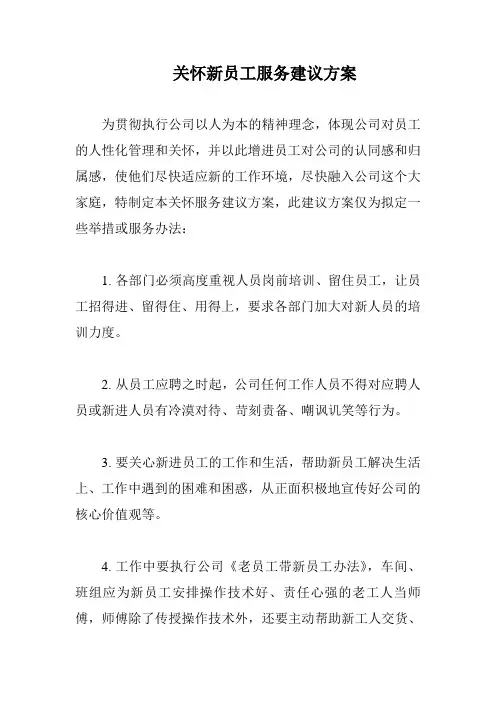 关怀新员工服务建议方案

为贯彻执行公司以人为本的精神理念，体现公司对员工的人性化管理和关怀，并以此增进员工对公司的认同感和归属感，使他们尽快适应新的工作环境，尽快融入公司这个大家庭，特制定本关怀服务建议方案，此建议方案仅为拟定一些举措或服务办法：

1. 各部门必须高度重视人员岗前培训、留住员工，让员工招得进、留得住、用得上，要求各部门加大对新人员的培训力度。

2. 从员工应聘之时起，公司任何工作人员不得对应聘人员或新进人员有冷漠对待、苛刻责备、嘲讽讥笑等行为。

3. 要关心新进员工的工作和生活，帮助新员工解决生活上、工作中遇到的困难和困惑，从正面积极地宣传好公司的核心价值观等。

4. 工作中要执行公司《老员工带新员工办法》，车间、班组应为新员工安排操作技术好、责任心强的老工人当师傅，师傅除了传授操作技术外，还要主动帮助新工人交货、